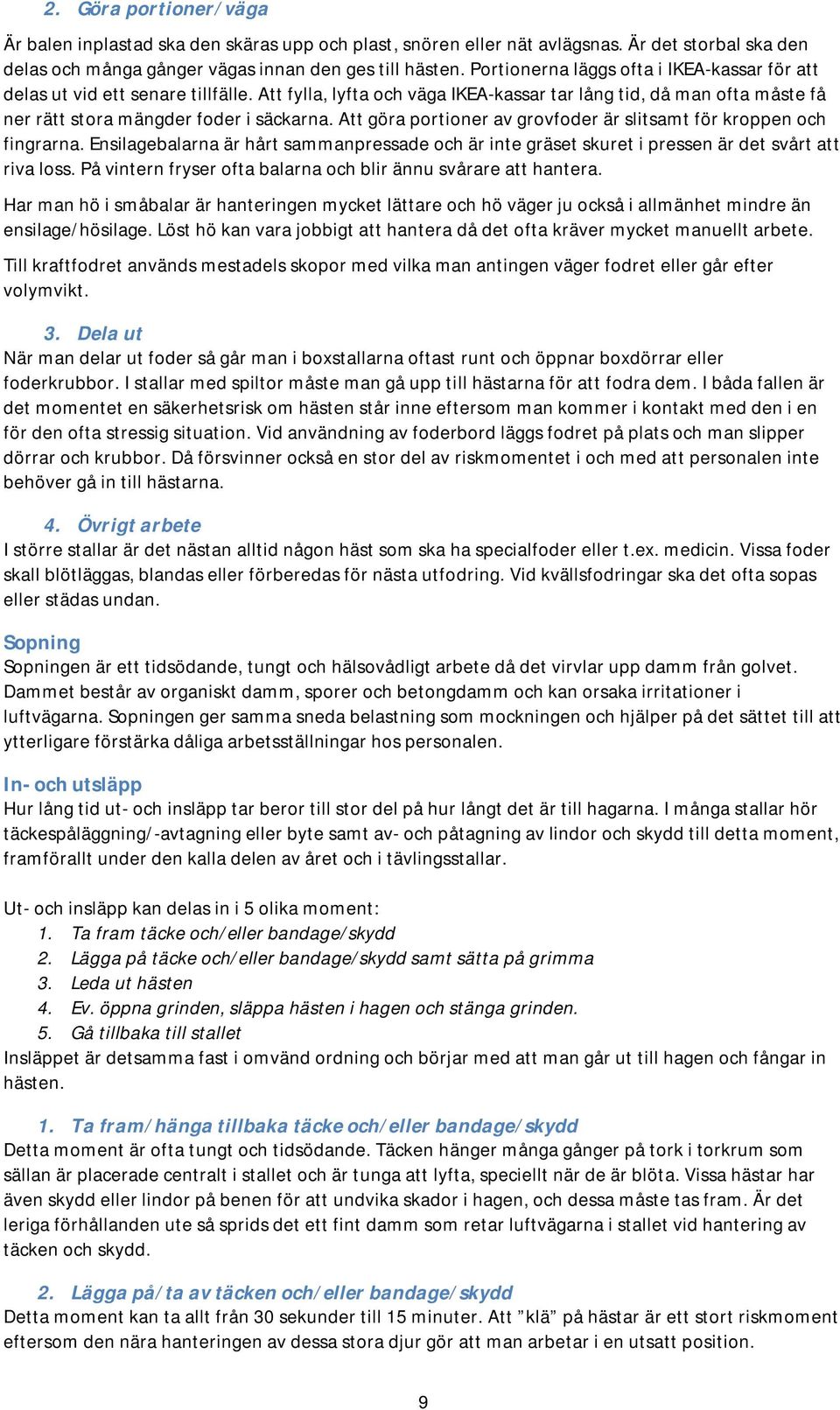 2. Göra portioner/väga

Är balen inplastad ska den skäras upp och plast, snören eller nät avlägsnas. Är det storbal ska den delas och många gånger vägas innan den ges till hästen. Portionerna läggs ofta i IKEA-kassar för att delas ut vid ett senare tillfälle. Att fylla, lyfta och väga IKEA-kassar tar lång tid, då man ofta måste få ner rätt stora mängder foder i säckarna. Att göra portioner av grovfoder är slitsamt för kroppen och fingrarna. Ensilagebalarna är hårt sammanpressade och är inte gräset skuret i pressen är det svårt att riva loss. På vintern fryser ofta balarna och blir ännu svårare att hantera.

Har man hö i småbalar är hanteringen mycket lättare och hö väger ju också i allmänhet mindre än ensilage/hösilage. Löst hö kan vara jobbigt att hantera då det ofta kräver mycket manuellt arbete.

Till kraftfodret används mestadels skopor med vilka man antingen väger fodret eller går efter volymvikt.

3. Dela ut

När man delar ut foder så går man i boxstallarna oftast runt och öppnar boxdörrar eller foderkrubbor. I stallar med spiltor måste man gå upp till hästarna för att fodra dem. I båda fallen är det momentet en säkerhetsrisk om hästen står inne eftersom man kommer i kontakt med den i en för den ofta stressig situation. Vid användning av foderbord läggs fodret på plats och man slipper dörrar och krubbor. Då försvinner också en stor del av riskmomentet i och med att personalen inte behöver gå in till hästarna.

4. Övrigt arbete

I större stallar är det nästan alltid någon häst som ska ha specialfoder eller t.ex. medicin. Vissa foder skall blötläggas, blandas eller förberedas för nästa utfodring. Vid kvällsfodringar ska det ofta sopas eller städas undan.

Sopning

Sopningen är ett tidsödande, tungt och hälsovådligt arbete då det virvlar upp damm från golvet. Dammet består av organiskt damm, sporer och betongdamm och kan orsaka irritationer i luftvägarna. Sopningen ger samma sneda belastning som mockningen och hjälper på det sättet till att ytterligare förstärka dåliga arbetsställningar hos personalen.

In- och utsläpp

Hur lång tid ut- och insläpp tar beror till stor del på hur långt det är till hagarna. I många stallar hör täckespåläggning/-avtagning eller byte samt av- och påtagning av lindor och skydd till detta moment, framförallt under den kalla delen av året och i tävlingsstallar.

Ut- och insläpp kan delas in i 5 olika moment:
1. Ta fram täcke och/eller bandage/skydd
2. Lägga på täcke och/eller bandage/skydd samt sätta på grimma
3. Leda ut hästen
4. Ev. öppna grinden, släppa hästen i hagen och stänga grinden.
5. Gå tillbaka till stallet
Insläppet är detsamma fast i omvänd ordning och börjar med att man går ut till hagen och fångar in hästen.

1. Ta fram/hänga tillbaka täcke och/eller bandage/skydd

Detta moment är ofta tungt och tidsödande. Täcken hänger många gånger på tork i torkrum som sällan är placerade centralt i stallet och är tunga att lyfta, speciellt när de är blöta. Vissa hästar har även skydd eller lindor på benen för att undvika skador i hagen, och dessa måste tas fram. Är det leriga förhållanden ute så sprids det ett fint damm som retar luftvägarna i stallet vid hantering av täcken och skydd.

2. Lägga på/ta av täcken och/eller bandage/skydd

Detta moment kan ta allt från 30 sekunder till 15 minuter. Att ”klä” på hästar är ett stort riskmoment eftersom den nära hanteringen av dessa stora djur gör att man arbetar i en utsatt position.

9